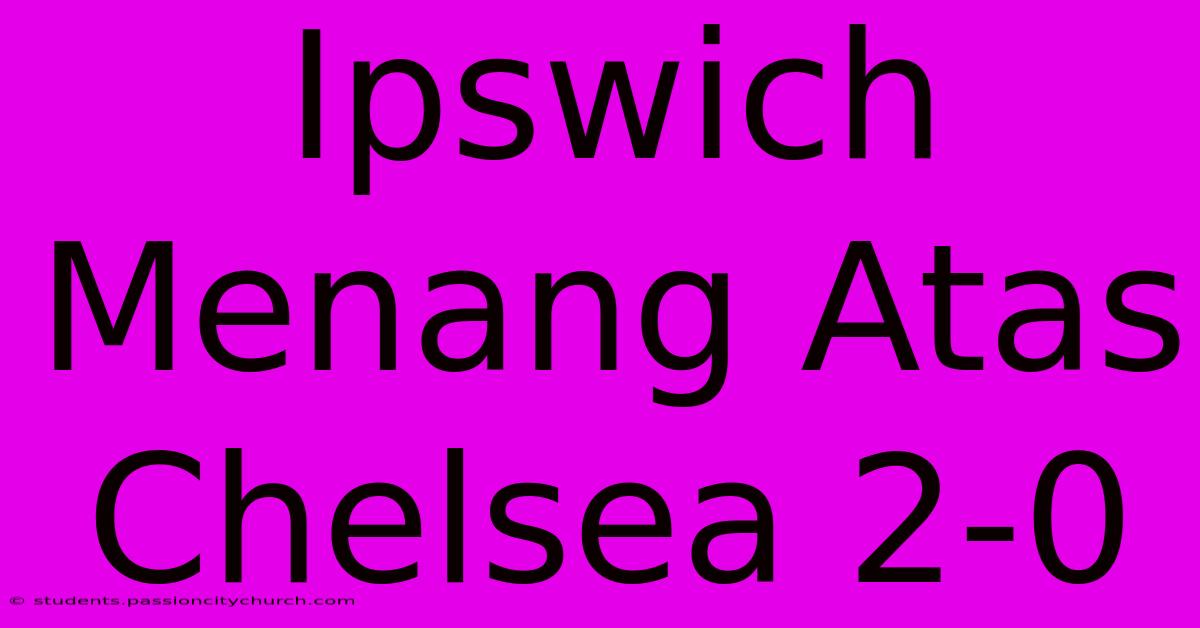 Ipswich Menang Atas Chelsea 2-0

© students.passioncitychurch.com